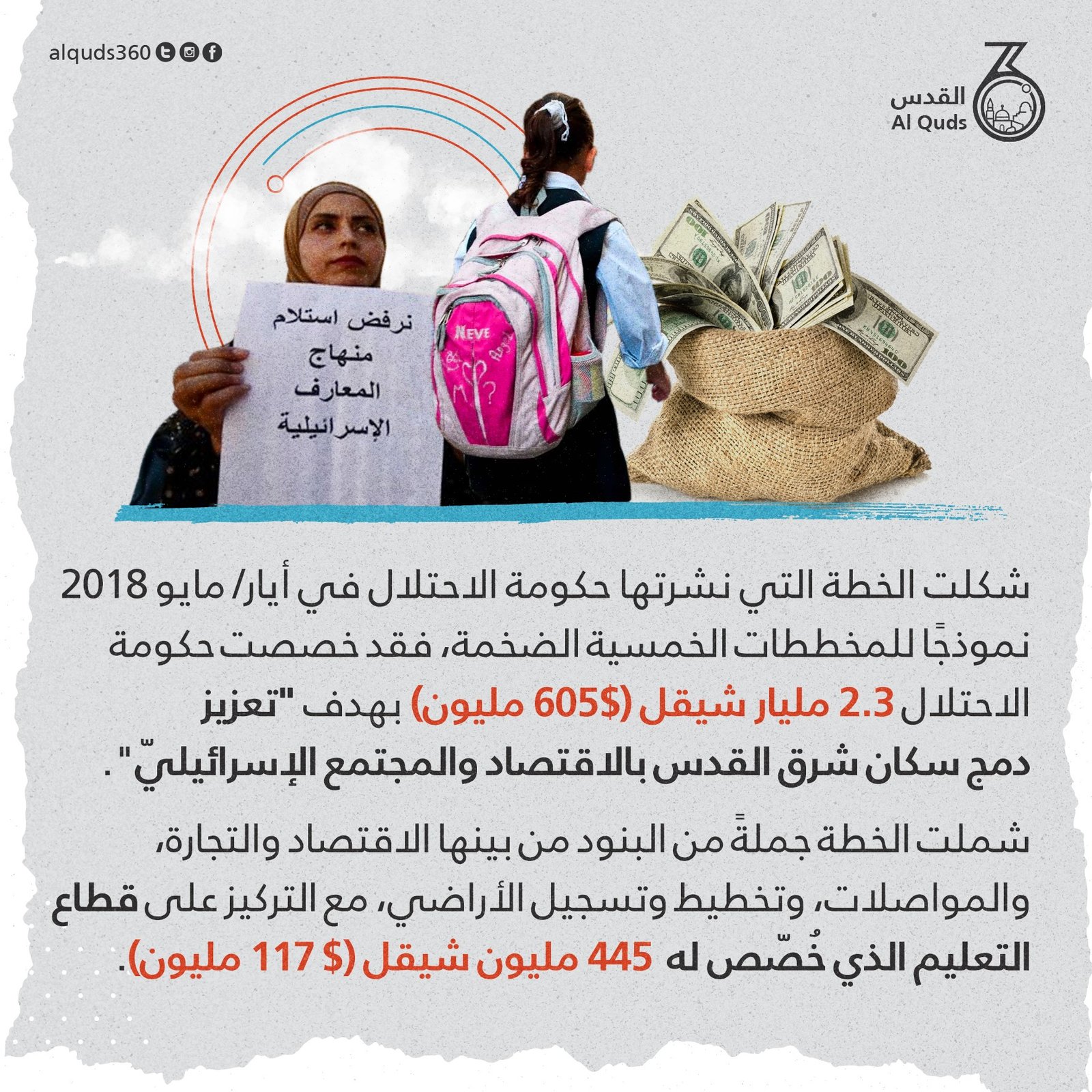 alquds360

القدس
Al Quds

نرفض استلام
منهاج
المعارف
الإسرائيلية

NEVE

شكلت الخطة التي نشرتها حكومة الاحتلال في أيار/ مايو 2018 نموذجًا للمخططات الخمسية الضخمة، فقد خصصت حكومة الاحتلال 2.3 مليار شيقل (605$ مليون) بهدف "تعزيز دمج سكان شرق القدس بالاقتصاد والمجتمع الإسرائيليّ" .

شملت الخطة جملةً من البنود من بينها الاقتصاد والتجارة، والمواصلات، وتخطيط وتسجيل الأراضي، مع التركيز على قطاع التعليم الذي خُصّص له 445 مليون شيقل ($ 117 مليون).